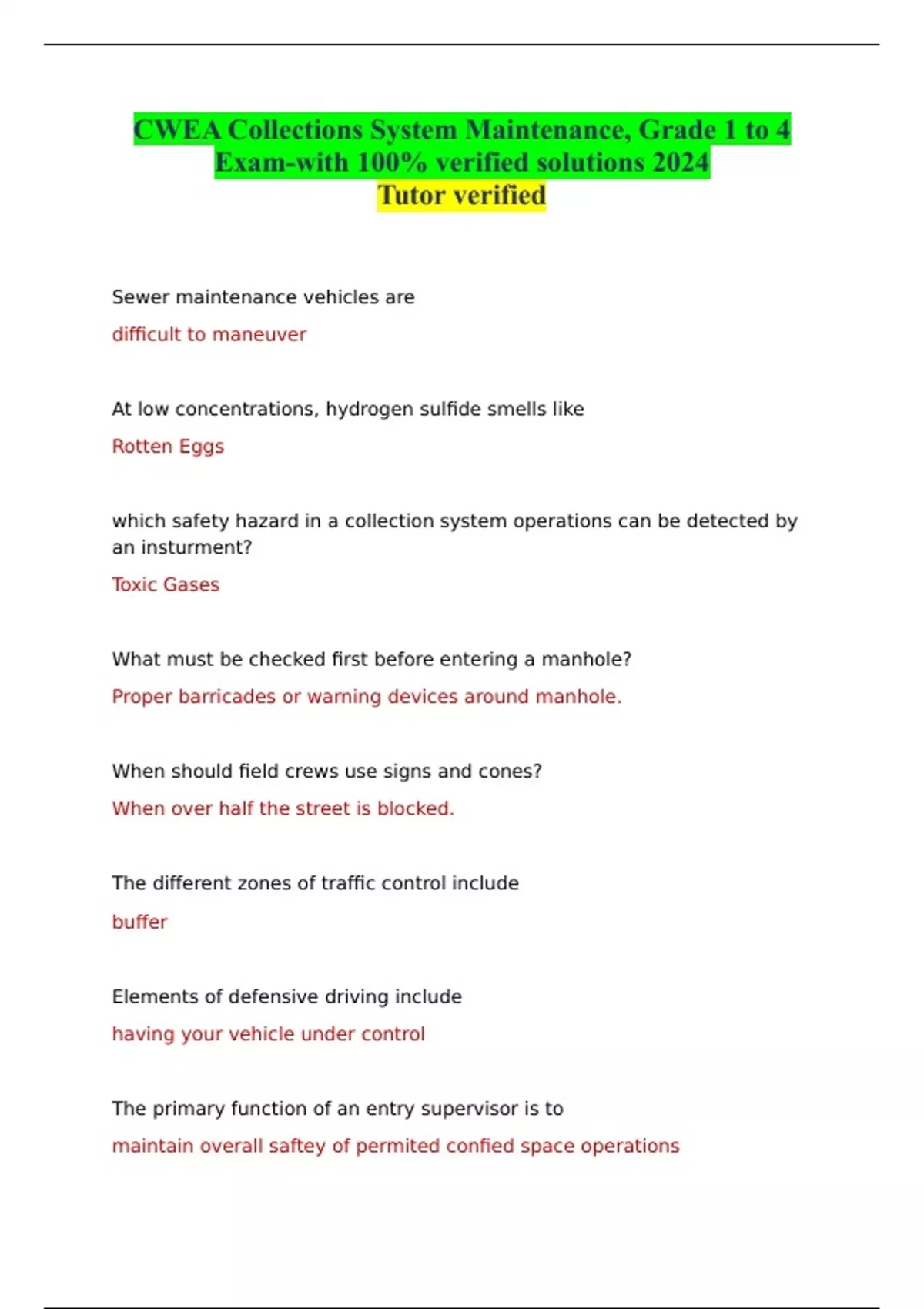 CWEA Collections System Maintenance, Grade 1 to 4 Exam-with 100% verified solutions 2024
Tutor verified

Sewer maintenance vehicles are

difficult to maneuver

At low concentrations, hydrogen sulfide smells like

Rotten Eggs

which safety hazard in a collection system operations can be detected by an insturment?

Toxic Gases

What must be checked first before entering a manhole?

Proper barricades or warning devices around manhole.

When should field crews use signs and cones?

When over half the street is blocked.

The different zones of traffic control include

buffer

Elements of defensive driving include

having your vehicle under control

The primary function of an entry supervisor is to

maintain overall saftey of permited confied space operations